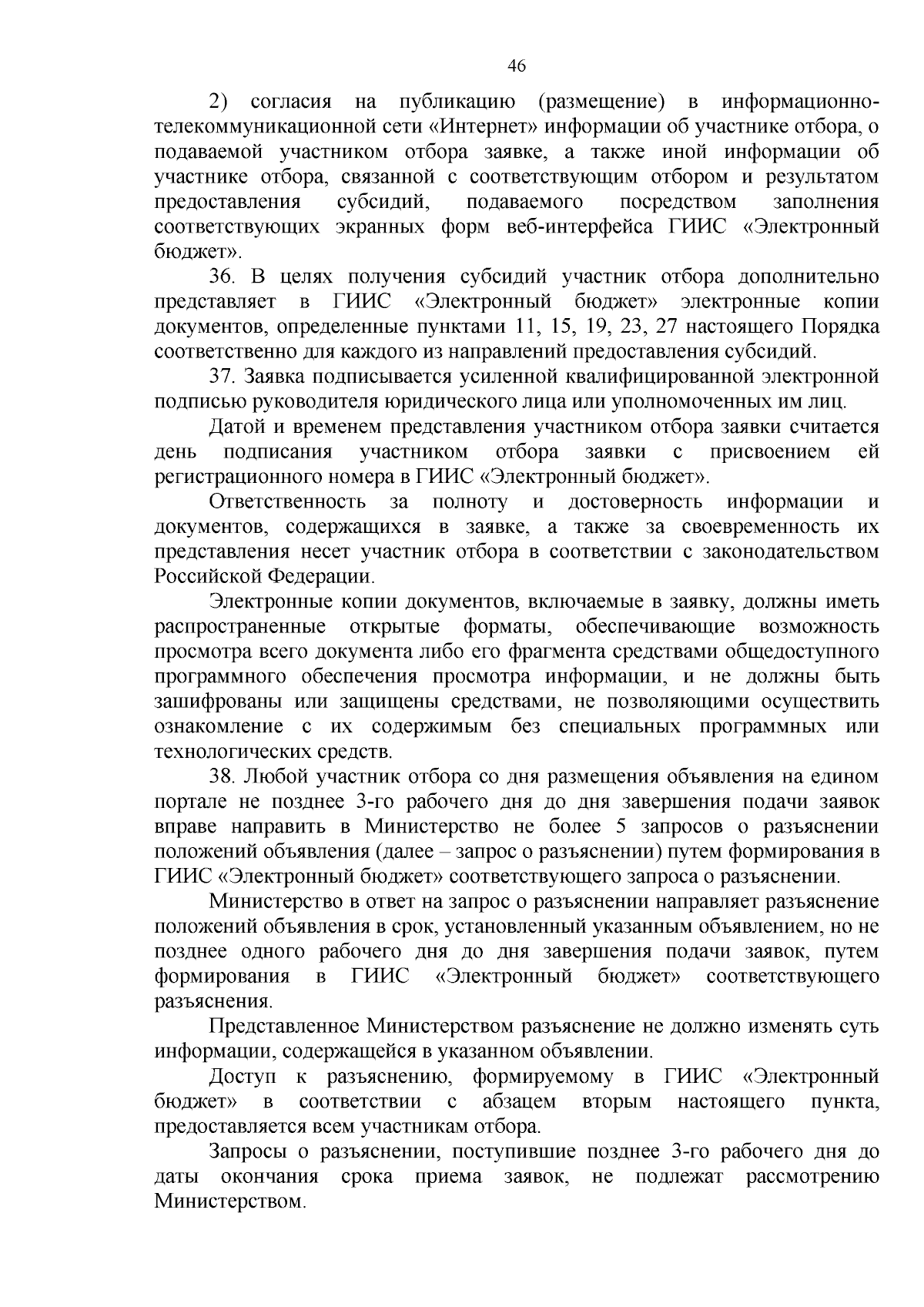 46

2) согласия на публикацию (размещение) в информационно-телекоммуникационной сети «Интернет» информации об участнике отбора, о подаваемой участником отбора заявке, а также иной информации об участнике отбора, связанной с соответствующим отбором и результатом предоставления субсидий, подаваемого посредством заполнения соответствующих экранных форм веб-интерфейса ГИИС «Электронный бюджет».

36. В целях получения субсидий участник отбора дополнительно представляет в ГИИС «Электронный бюджет» электронные копии документов, определенные пунктами 11, 15, 19, 23, 27 настоящего Порядка соответственно для каждого из направлений предоставления субсидий.

37. Заявка подписывается усиленной квалифицированной электронной подписью руководителя юридического лица или уполномоченных им лиц.

Датой и временем представления участником отбора заявки считается день подписания участником отбора заявки с присвоением ей регистрационного номера в ГИИС «Электронный бюджет».

Ответственность за полноту и достоверность информации и документов, содержащихся в заявке, а также за своевременность их представления несет участник отбора в соответствии с законодательством Российской Федерации.

Электронные копии документов, включаемые в заявку, должны иметь распространенные открытые форматы, обеспечивающие возможность просмотра всего документа либо его фрагмента средствами общедоступного программного обеспечения просмотра информации, и не должны быть зашифрованы или защищены средствами, не позволяющими осуществить ознакомление с их содержимым без специальных программных или технологических средств.

38. Любой участник отбора со дня размещения объявления на едином портале не позднее 3-го рабочего дня до дня завершения подачи заявок вправе направить в Министерство не более 5 запросов о разъяснении положений объявления (далее – запрос о разъяснении) путем формирования в ГИИС «Электронный бюджет» соответствующего запроса о разъяснении.

Министерство в ответ на запрос о разъяснении направляет разъяснение положений объявления в срок, установленный указанным объявлением, но не позднее одного рабочего дня до дня завершения подачи заявок, путем формирования в ГИИС «Электронный бюджет» соответствующего разъяснения.

Представленное Министерством разъяснение не должно изменять суть информации, содержащейся в указанном объявлении.

Доступ к разъяснению, формируемому в ГИИС «Электронный бюджет» в соответствии с абзацем вторым настоящего пункта, предоставляется всем участникам отбора.

Запросы о разъяснении, поступившие позднее 3-го рабочего дня до даты окончания срока приема заявок, не подлежат рассмотрению Министерством.